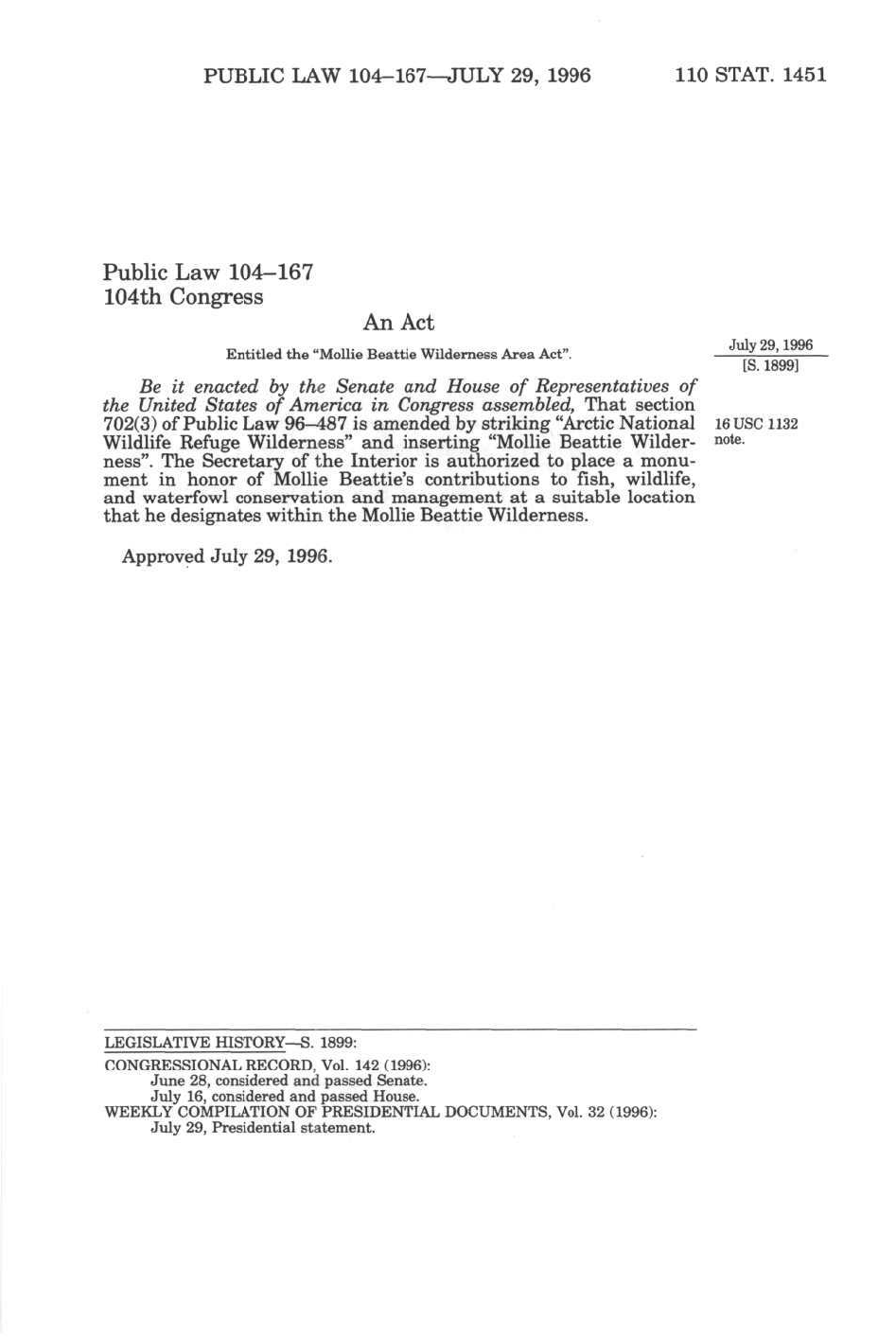 PUBLIC LAW 104–167—JULY 29, 1996     110 STAT. 1451

Public Law 104–167
104th Congress

An Act

Entitled the "Mollie Beattie Wilderness Area Act".

July 29, 1996
[S. 1899]

*Be it enacted by the Senate and House of Representatives of the United States of America in Congress assembled,* That section 702(3) of Public Law 96–487 is amended by striking "Arctic National Wildlife Refuge Wilderness" and inserting "Mollie Beattie Wilderness". The Secretary of the Interior is authorized to place a monument in honor of Mollie Beattie's contributions to fish, wildlife, and waterfowl conservation and management at a suitable location that he designates within the Mollie Beattie Wilderness.

16 USC 1132 note.

Approved July 29, 1996.

LEGISLATIVE HISTORY—S. 1899:
CONGRESSIONAL RECORD, Vol. 142 (1996):
June 28, considered and passed Senate.
July 16, considered and passed House.
WEEKLY COMPILATION OF PRESIDENTIAL DOCUMENTS, Vol. 32 (1996):
July 29, Presidential statement.